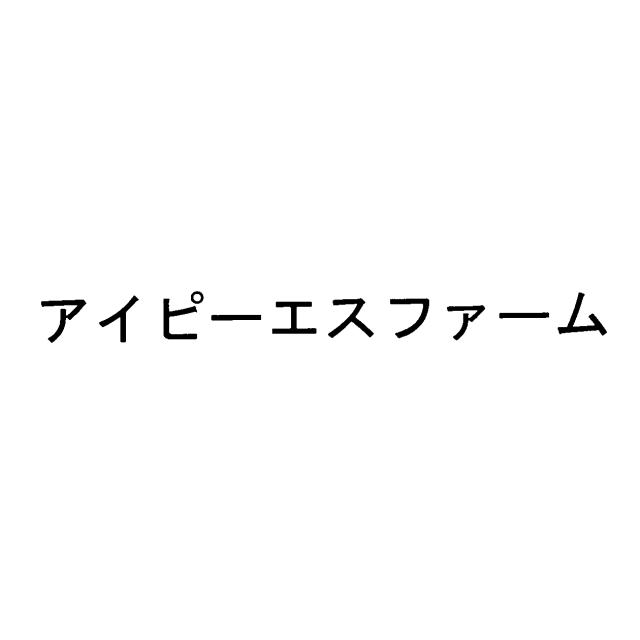 アイピーエスファーム